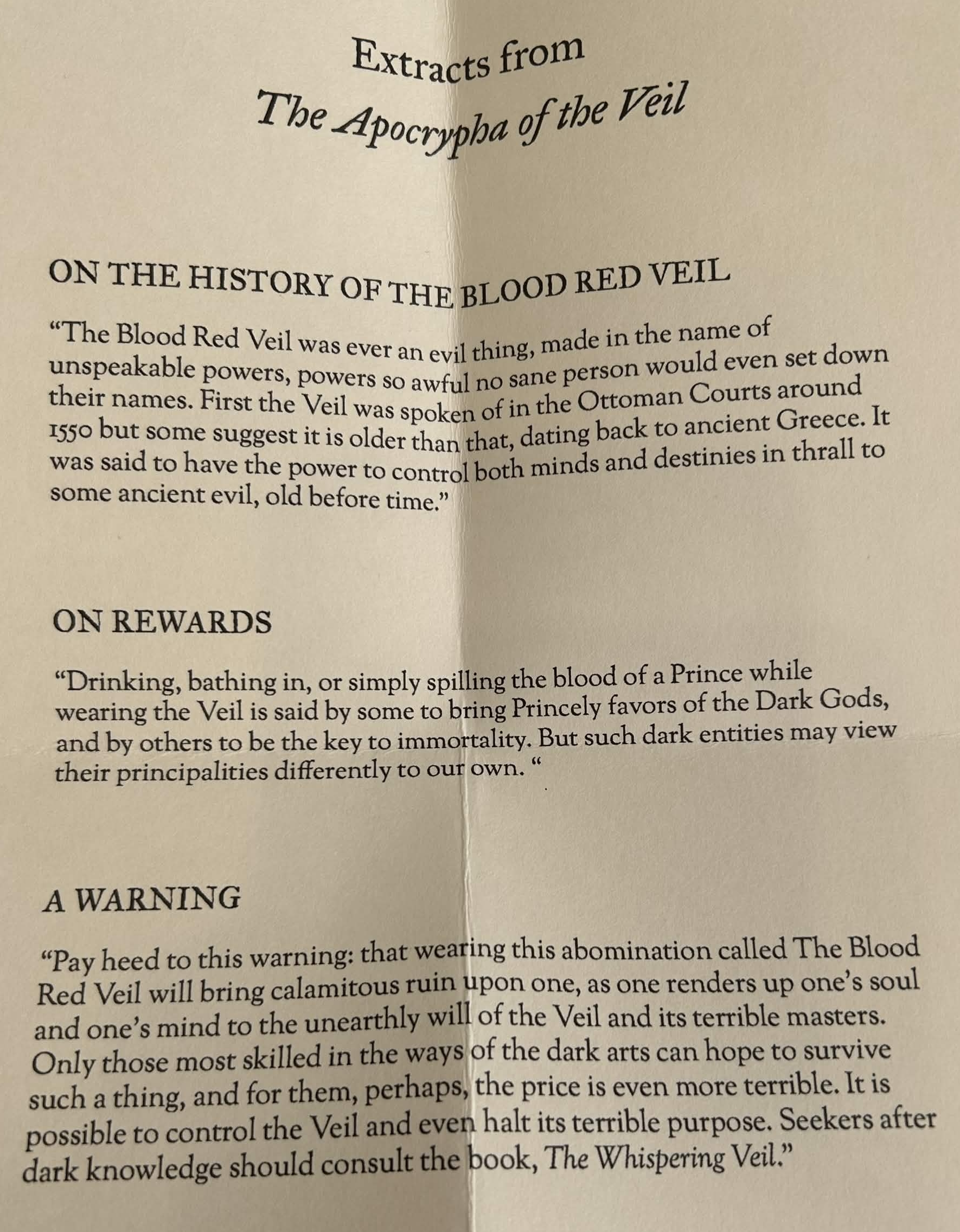 Extracts from
The Apocrypha of the Veil

ON THE HISTORY OF THE BLOOD RED VEIL

"The Blood Red Veil was ever an evil thing, made in the name of unspeakable powers, powers so awful no sane person would even set down their names. First the Veil was spoken of in the Ottoman Courts around 1550 but some suggest it is older than that, dating back to ancient Greece. It was said to have the power to control both minds and destinies in thrall to some ancient evil, old before time."

ON REWARDS

"Drinking, bathing in, or simply spilling the blood of a Prince while wearing the Veil is said by some to bring Princely favors of the Dark Gods, and by others to be the key to immortality. But such dark entities may view their principalities differently to our own. "

A WARNING

"Pay heed to this warning: that wearing this abomination called The Blood Red Veil will bring calamitous ruin upon one, as one renders up one's soul and one's mind to the unearthly will of the Veil and its terrible masters. Only those most skilled in the ways of the dark arts can hope to survive such a thing, and for them, perhaps, the price is even more terrible. It is possible to control the Veil and even halt its terrible purpose. Seekers after dark knowledge should consult the book, The Whispering Veil."